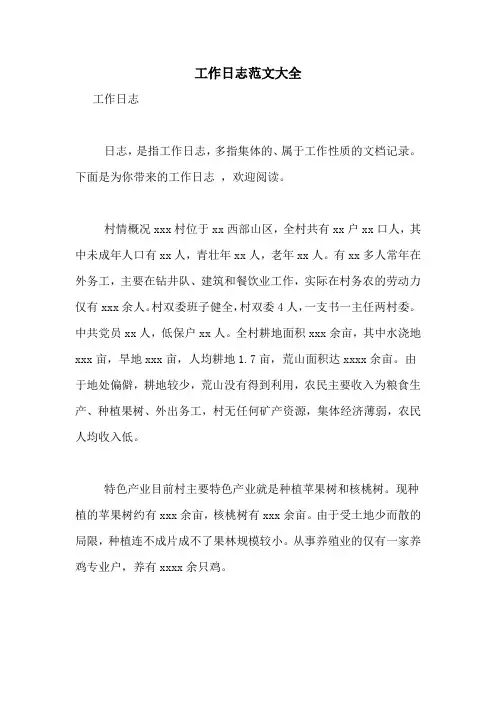 工作日志范文大全

工作日志

日志，是指工作日志，多指集体的、属于工作性质的文档记录。下面是为你带来的工作日志 ，欢迎阅读。

村情概况 xxx 村位于 xx 西部山区，全村共有 xx 户 xx 口人，其中未成年人口有 xx 人，青壮年 xx 人，老年 xx 人。有 xx 多人常年在外务工，主要在钻井队、建筑和餐饮业工作，实际在村务农的劳动力仅有 xxx 余人。村双委班子健全，村双委 4 人，一支书一主任两村委。中共党员 xx 人，低保户 xx 人。全村耕地面积 xxx 余亩，其中水浇地 xxx 亩，旱地 xxx 亩，人均耕地 1.7 亩，荒山面积达 xxxx 余亩。由于地处偏僻，耕地较少，荒山没有得到利用，农民主要收入为粮食生产、种植果树、外出务工，村无任何矿产资源，集体经济薄弱，农民人均收入低。

特色产业目前村主要特色产业就是种植苹果树和核桃树。现种植的苹果树约有 xxx 余亩，核桃树有 xxx 余亩。由于受土地少而散的局限，种植连不成片成不了果林规模较小。从事养殖业的仅有一家养鸡专业户，养有 xxxx 余只鸡。